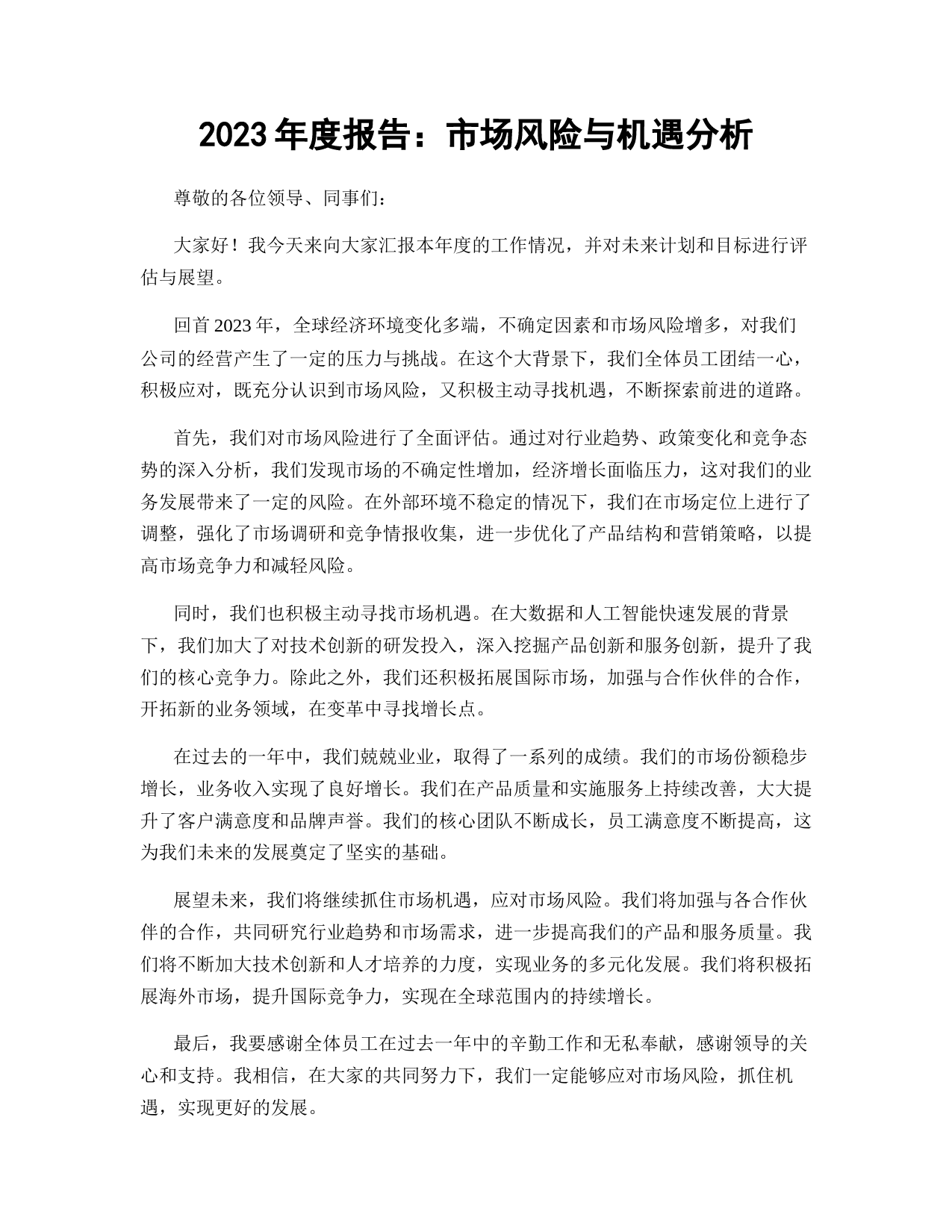 2023 年度报告：市场风险与机遇分析

尊敬的各位领导、同事们：

大家好！我今天来向大家汇报本年度的工作情况，并对未来计划和目标进行评估与展望。

回首 2023 年，全球经济环境变化多端，不确定因素和市场风险增多，对我们公司的经营产生了一定的压力与挑战。在这个大背景下，我们全体员工团结一心，积极应对，既充分认识到市场风险，又积极主动寻找机遇，不断探索前进的道路。

首先，我们对市场风险进行了全面评估。通过对行业趋势、政策变化和竞争态势的深入分析，我们发现市场的不确定性增加，经济增长面临压力，这对我们的业务发展带来了一定的风险。在外部环境不稳定的情况下，我们在市场定位上进行了调整，强化了市场调研和竞争情报收集，进一步优化了产品结构和营销策略，以提高市场竞争力和减轻风险。

同时，我们也积极主动寻找市场机遇。在大数据和人工智能快速发展的背景下，我们加大了对技术创新的研发投入，深入挖掘产品创新和服务创新，提升了我们的核心竞争力。除此之外，我们还积极拓展国际市场，加强与合作伙伴的合作，开拓新的业务领域，在变革中寻找增长点。

在过去的一年中，我们兢兢业业，取得了一系列的成绩。我们的市场份额稳步增长，业务收入实现了良好增长。我们在产品质量和实施服务上持续改善，大大提升了客户满意度和品牌声誉。我们的核心团队不断成长，员工满意度不断提高，这为我们未来的发展奠定了坚实的基础。

展望未来，我们将继续抓住市场机遇，应对市场风险。我们将加强与各合作伙伴的合作，共同研究行业趋势和市场需求，进一步提高我们的产品和服务质量。我们将不断加大技术创新和人才培养的力度，实现业务的多元化发展。我们将积极拓展海外市场，提升国际竞争力，实现在全球范围内的持续增长。

最后，我要感谢全体员工在过去一年中的辛勤工作和无私奉献，感谢领导的关心和支持。我相信，在大家的共同努力下，我们一定能够应对市场风险，抓住机遇，实现更好的发展。